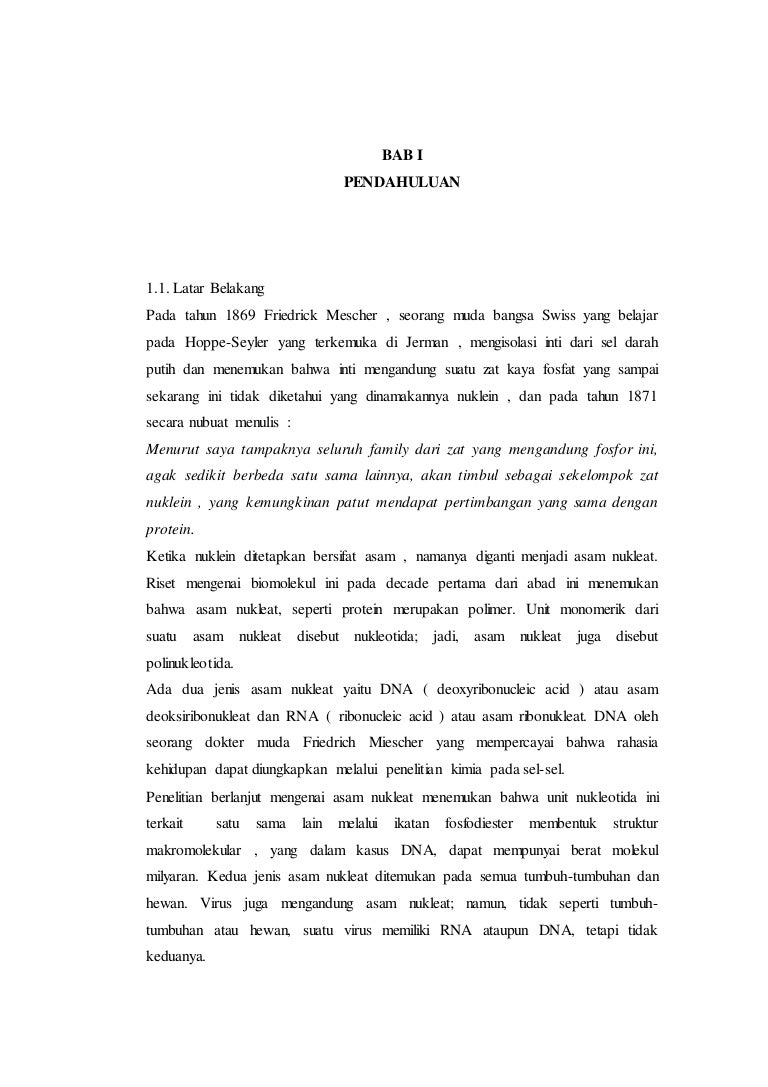 BAB I
PENDAHULUAN

1.1. Latar Belakang
Pada tahun 1869 Friedrick Mescher , seorang muda bangsa Swiss yang belajar pada Hoppe-Seyler yang terkemuka di Jerman , mengisolasi inti dari sel darah putih dan menemukan bahwa inti mengandung suatu zat kaya fosfat yang sampai sekarang ini tidak diketahui yang dinamakannya nuklein , dan pada tahun 1871 secara nubuat menulis :
Menurut saya tampaknya seluruh family dari zat yang mengandung fosfor ini, agak sedikit berbeda satu sama lainnya, akan timbul sebagai sekelompok zat nuklein , yang kemungkinan patut mendapat pertimbangan yang sama dengan protein.
Ketika nuklein ditetapkan bersifat asam , namanya diganti menjadi asam nukleat. Riset mengenai biomolekul ini pada decade pertama dari abad ini menemukan bahwa asam nukleat, seperti protein merupakan polimer. Unit monomerik dari suatu asam nukleat disebut nukleotida; jadi, asam nukleat juga disebut polinukleotida.
Ada dua jenis asam nukleat yaitu DNA ( deoxyribonucleic acid ) atau asam deoksiribonukleat dan RNA ( ribonucleic acid ) atau asam ribonukleat. DNA oleh seorang dokter muda Friedrich Miescher yang mempercayai bahwa rahasia kehidupan dapat diungkapkan melalui penelitian kimia pada sel-sel.
Penelitian berlanjut mengenai asam nukleat menemukan bahwa unit nukleotida ini terkait satu sama lain melalui ikatan fosfodiester membentuk struktur makromolekular , yang dalam kasus DNA, dapat mempunyai berat molekul milyaran. Kedua jenis asam nukleat ditemukan pada semua tumbuh-tumbuhan dan hewan. Virus juga mengandung asam nukleat; namun, tidak seperti tumbuh-tumbuhan atau hewan, suatu virus memiliki RNA ataupun DNA, tetapi tidak keduanya.